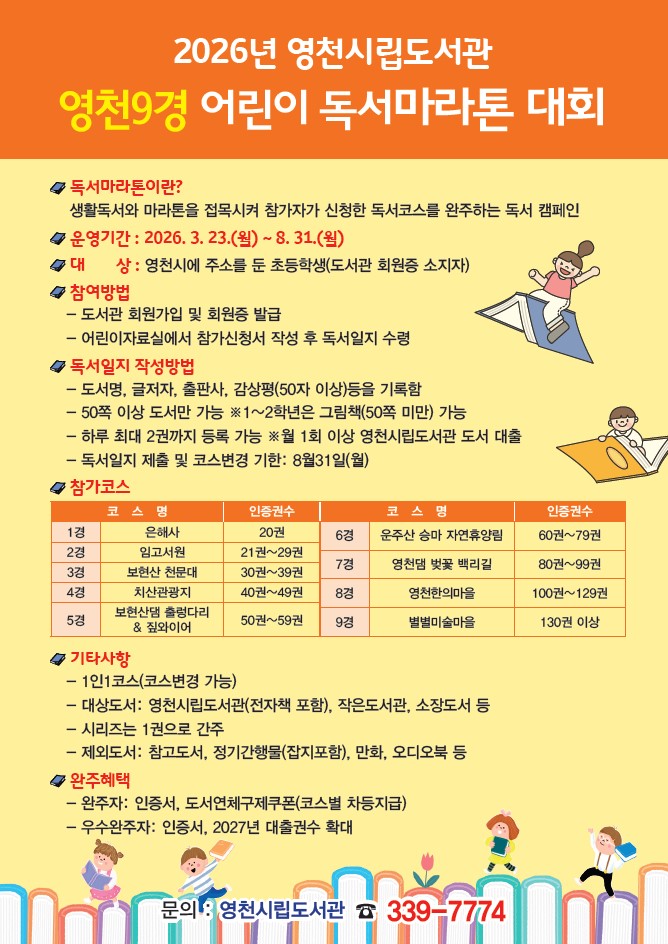 2026년 영천시립도서관

영천9경 어린이 독서마라톤 대회

독서마라톤이란?
생활독서와 마라톤을 접목시켜 참가자가 신청한 독서코스를 완주하는 독서 캠페인

운영기간 : 2026. 3. 23.(월) ~ 8. 31.(월)

대 상 : 영천시에 주소를 둔 초등학생(도서관 회원증 소지자)

참여방법
– 도서관 회원가입 및 회원증 발급
– 어린이자료실에서 참가신청서 작성 후 독서일지 수령

독서일지 작성방법
– 도서명, 글저자, 출판사, 감상평(50자 이상)등을 기록함
– 50쪽 이상 도서만 가능 ※1~2학년은 그림책(50쪽 미만) 가능
– 하루 최대 2권까지 등록 가능 ※월 1회 이상 영천시립도서관 도서 대출
– 독서일지 제출 및 코스변경 기한: 8월31일(월)

참가코스

| 코 스 명 | | 인증권수 |
|---|---|---|
| 1경 | 은해사 | 20권 |
| 2경 | 임고서원 | 21권~29권 |
| 3경 | 보현산 천문대 | 30권~39권 |
| 4경 | 치산관광지 | 40권~49권 |
| 5경 | 보현산댐 출렁다리 & 짚와이어 | 50권~59권 |

| 코 스 명 | | 인증권수 |
|---|---|---|
| 6경 | 운주산 승마 자연휴양림 | 60권~79권 |
| 7경 | 영천댐 벚꽃 백리길 | 80권~99권 |
| 8경 | 영천한의마을 | 100권~129권 |
| 9경 | 별별미술마을 | 130권 이상 |

기타사항
– 1인1코스(코스변경 가능)
– 대상도서: 영천시립도서관(전자책 포함), 작은도서관, 소장도서 등
– 시리즈는 1권으로 간주
– 제외도서: 참고도서, 정기간행물(잡지포함), 만화, 오디오북 등

완주혜택
– 완주자: 인증서, 도서연체구제쿠폰(코스별 차등지급)
– 우수완주자: 인증서, 2027년 대출권수 확대

문의 : 영천시립도서관 ☎ 339-7774